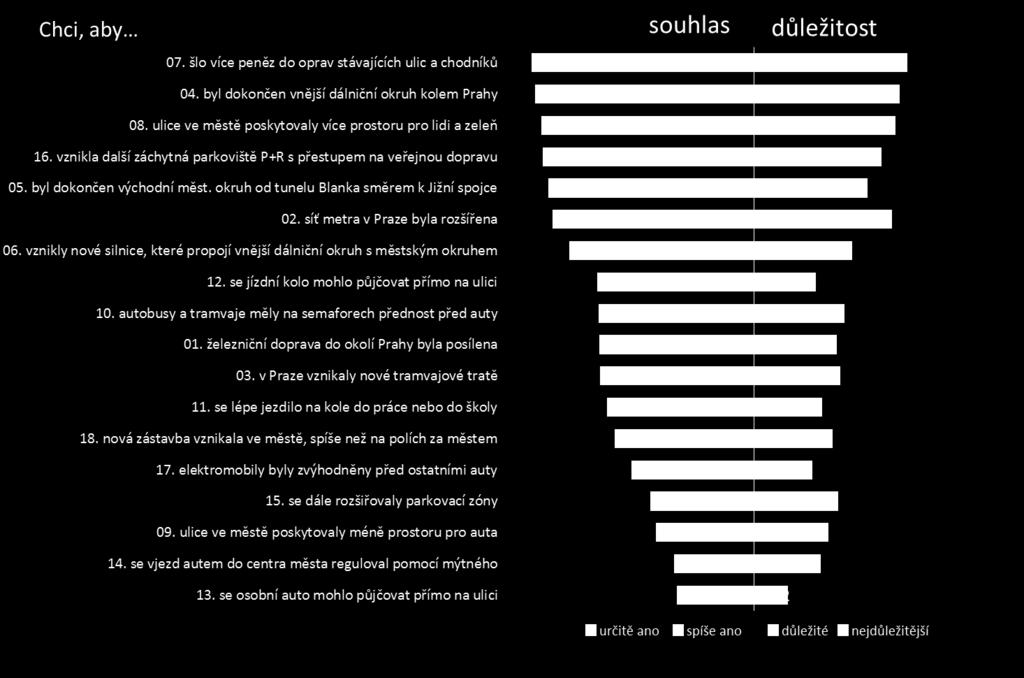 Chci, aby…

souhlas důležitost

07. šlo více peněz do oprav stávajících ulic a chodníků

04. byl dokončen vnější dálniční okruh kolem Prahy

08. ulice ve městě poskytovaly více prostoru pro lidi a zeleň

16. vznikla další záchytná parkoviště P+R s přestupem na veřejnou dopravu

05. byl dokončen východní měst. okruh od tunelu Blanka směrem k Jižní spojce

02. síť metra v Praze byla rozšířena

06. vznikly nové silnice, které propojí vnější dálniční okruh s městským okruhem

12. se jízdní kolo mohlo půjčovat přímo na ulici

10. autobusy a tramvaje měly na semaforech přednost před auty

01. železniční doprava do okolí Prahy byla posílena

03. v Praze vznikaly nové tramvajové tratě

11. se lépe jezdilo na kole do práce nebo do školy

18. nová zástavba vznikala ve městě, spíše než na polích za městem

17. elektromobily byly zvýhodněny před ostatními auty

15. se dále rozšiřovaly parkovací zóny

09. ulice ve městě poskytovaly méně prostoru pro auta

14. se vjezd autem do centra města reguloval pomocí mýtného

13. se osobní auto mohlo půjčovat přímo na ulici

určitě ano spíše ano důležité nejdůležitější